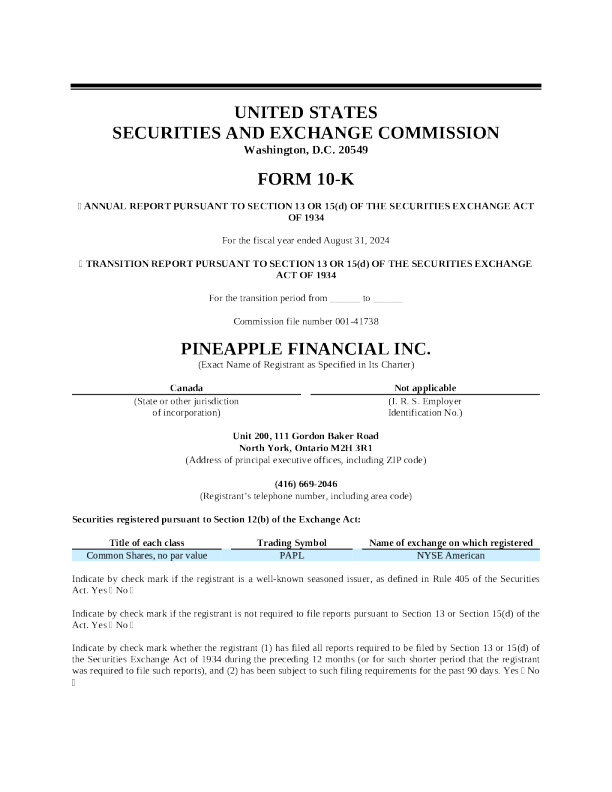 UNITED STATES
SECURITIES AND EXCHANGE COMMISSION
Washington, D.C. 20549

FORM 10-K

☐ ANNUAL REPORT PURSUANT TO SECTION 13 OR 15(d) OF THE SECURITIES EXCHANGE ACT OF 1934

For the fiscal year ended August 31, 2024

☐ TRANSITION REPORT PURSUANT TO SECTION 13 OR 15(d) OF THE SECURITIES EXCHANGE ACT OF 1934

For the transition period from ______ to ______

Commission file number 001-41738

PINEAPPLE FINANCIAL INC.
(Exact Name of Registrant as Specified in Its Charter)

| Canada | Not applicable |
|---|---|
| (State or other jurisdiction of incorporation) | (I. R. S. Employer Identification No.) |

Unit 200, 111 Gordon Baker Road
North York, Ontario M2H 3R1
(Address of principal executive offices, including ZIP code)

(416) 669-2046
(Registrant's telephone number, including area code)

Securities registered pursuant to Section 12(b) of the Exchange Act:

| Title of each class | Trading Symbol | Name of exchange on which registered |
|---|---|---|
| Common Shares, no par value | PAPL | NYSE American |

Indicate by check mark if the registrant is a well-known seasoned issuer, as defined in Rule 405 of the Securities Act. Yes ☐ No ☐

Indicate by check mark if the registrant is not required to file reports pursuant to Section 13 or Section 15(d) of the Act. Yes ☐ No ☐

Indicate by check mark whether the registrant (1) has filed all reports required to be filed by Section 13 or 15(d) of the Securities Exchange Act of 1934 during the preceding 12 months (or for such shorter period that the registrant was required to file such reports), and (2) has been subject to such filing requirements for the past 90 days. Yes ☐ No ☐